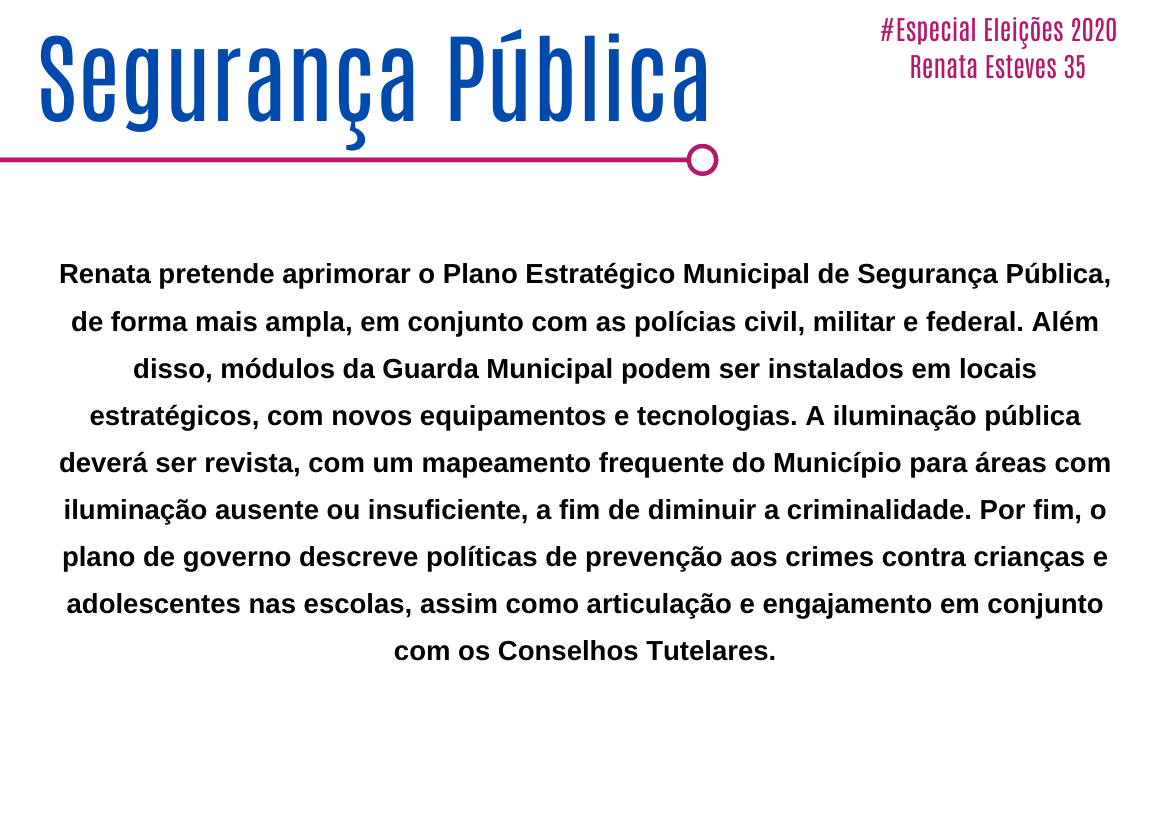 Segurança Pública

#Especial Eleições 2020
Renata Esteves 35

Renata pretende aprimorar o Plano Estratégico Municipal de Segurança Pública, de forma mais ampla, em conjunto com as polícias civil, militar e federal. Além disso, módulos da Guarda Municipal podem ser instalados em locais estratégicos, com novos equipamentos e tecnologias. A iluminação pública deverá ser revista, com um mapeamento frequente do Município para áreas com iluminação ausente ou insuficiente, a fim de diminuir a criminalidade. Por fim, o plano de governo descreve políticas de prevenção aos crimes contra crianças e adolescentes nas escolas, assim como articulação e engajamento em conjunto com os Conselhos Tutelares.